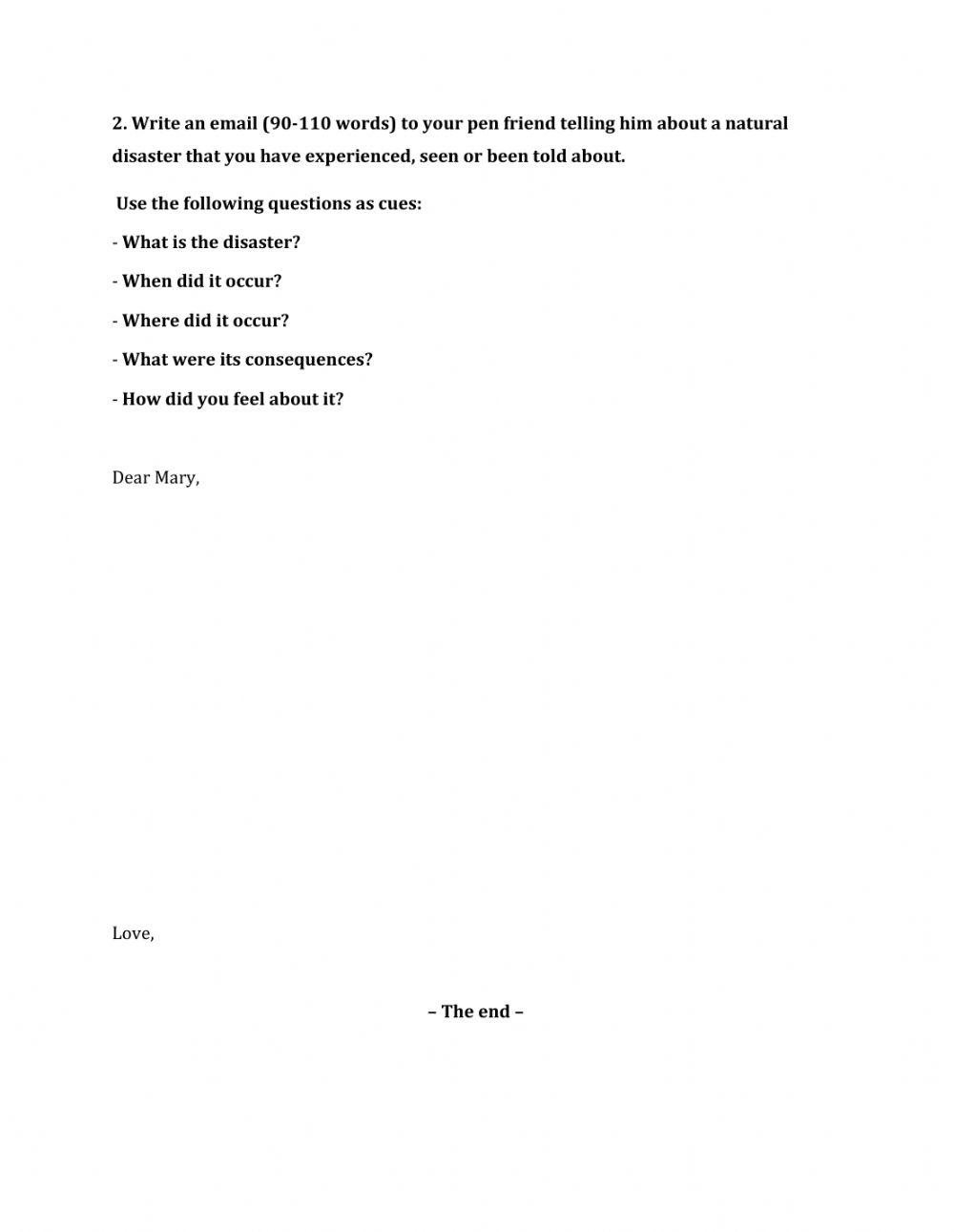 2. Write an email (90-110 words) to your pen friend telling him about a natural disaster that you have experienced, seen or been told about.

Use the following questions as cues:

- What is the disaster?

- When did it occur?

- Where did it occur?

- What were its consequences?

- How did you feel about it?

Dear Mary,

Love,

– The end –